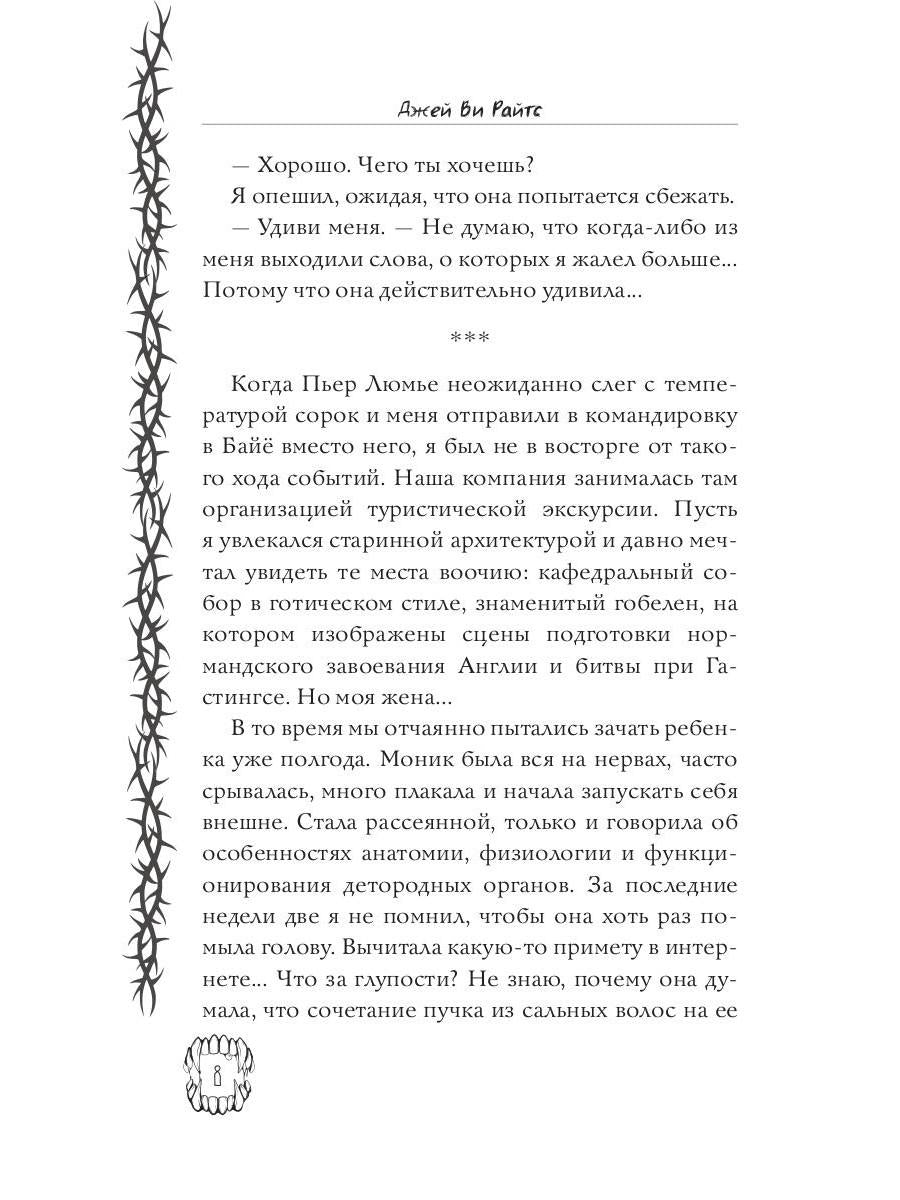 Джей Ви Райтс

— Хорошо. Чего ты хочешь?

Я опешил, ожидая, что она попытается сбежать.

— Удиви меня. — Не думаю, что когда-либо из меня выходили слова, о которых я жалел больше... Потому что она действительно удивила...

***

Когда Пьер Люмье неожиданно слег с температурой сорок и меня отправили в командировку в Байё вместо него, я был не в восторге от такого хода событий. Наша компания занималась там организацией туристической экскурсии. Пусть я увлекался старинной архитектурой и давно мечтал увидеть те места воочию: кафедральный собор в готическом стиле, знаменитый гобелен, на котором изображены сцены подготовки нормандского завоевания Англии и битвы при Гастингсе. Но моя жена...

В то время мы отчаянно пытались зачать ребенка уже полгода. Моник была вся на нервах, часто срывалась, много плакала и начала запускать себя внешне. Стала рассеянной, только и говорила об особенностях анатомии, физиологии и функционирования детородных органов. За последние недели две я не помнил, чтобы она хоть раз помыла голову. Вычитала какую-то примету в интернете... Что за глупости? Не знаю, почему она думала, что сочетание пучка из сальных волос на ее

8